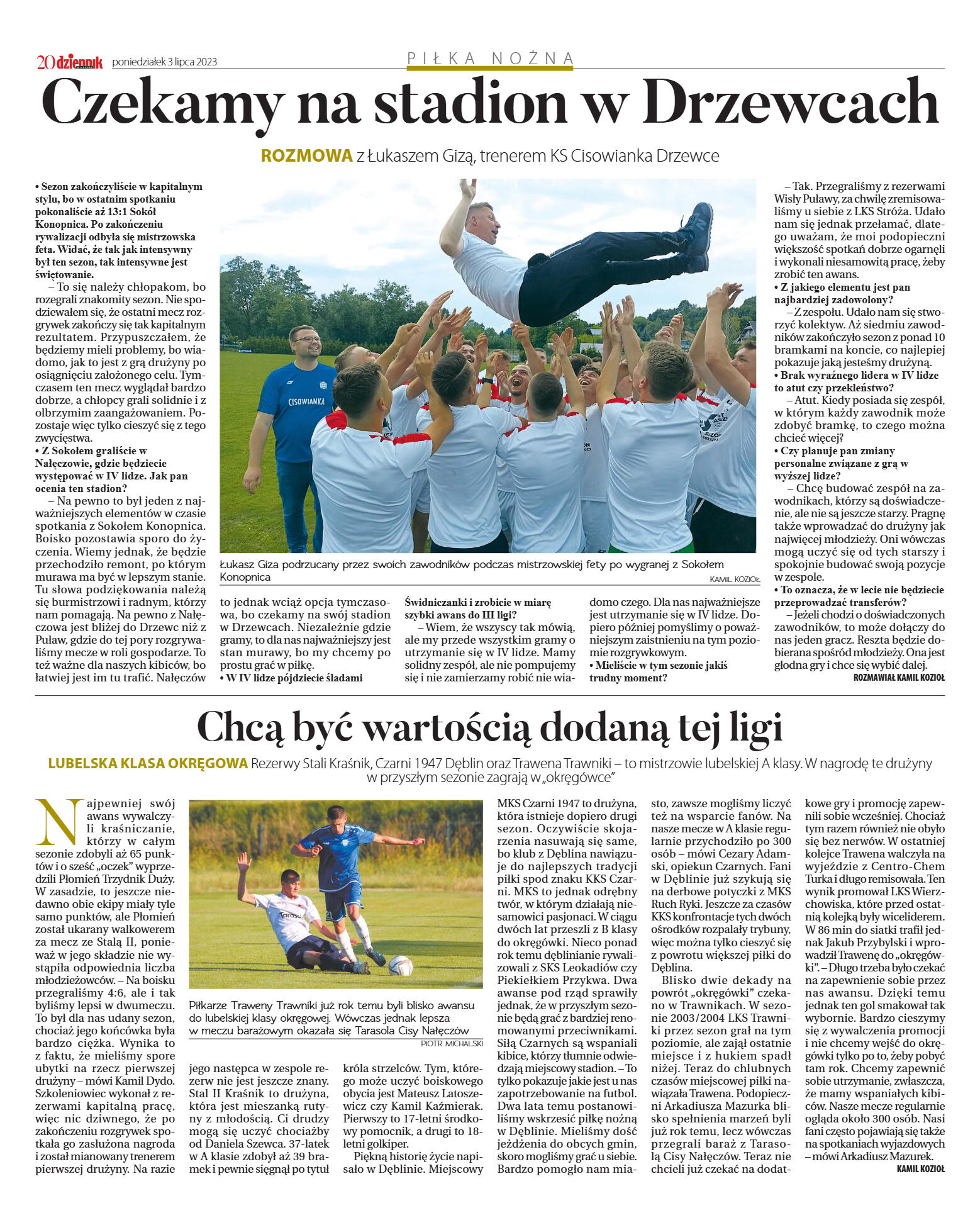 20 dziennik poniedziałek 3 lipca 2023

PIŁKA NOŻNA

Czekamy na stadion w Drzewcach

ROZMOWA z Łukaszem Gizą, trenerem KS Cisowianka Drzewce

• Sezon zakończyliście w kapitalnym stylu, bo w ostatnim spotkaniu pokonaliście aż 13:1 Sokół Konopnica. Po zakończeniu rywalizacji odbyła się mistrzowska feta. Widać, że tak jak intensywny był ten sezon, tak intensywne jest świętowanie.

– To się należy chłopakom, bo rozegrali znakomity sezon. Nie spodziewałem się, że ostatni mecz rozgrywek zakończy się tak kapitalnym rezultatem. Przypuszczałem, że będziemy mieli problemy, bo wiadomo, jak to jest z grą drużyny po osiągnięciu założonego celu. Tymczasem ten mecz wyglądał bardzo dobrze, a chłopcy grali solidnie i z olbrzymim zaangażowaniem. Pozostaje więc tylko cieszyć się z tego zwycięstwa.

• Z Sokołem graliście w Nałęczowie, gdzie będziecie występować w IV lidze. Jak pan ocenia ten stadion?

– Na pewno to był jeden z najważniejszych elementów w czasie spotkania z Sokołem Konopnica. Boisko pozostawia sporo do życzenia. Wiemy jednak, że będzie przechodziło remont, po którym murawa ma być w lepszym stanie. Tu słowa podziękowania należą się burmistrzowi i radnym, którzy nam pomagają. Na pewno z Nałęczowa jest bliżej do Drzewc niż z Puław, gdzie do tej pory rozgrywaliśmy mecze w roli gospodarze. To też ważne dla naszych kibiców, bo łatwiej jest im tu trafić. Nałęczów to jednak wciąż opcja tymczasowa, bo czekamy na swój stadion w Drzewcach. Niezależnie gdzie gramy, to dla nas najważniejszy jest stan murawy, bo my chcemy po prostu grać w piłkę.

• W IV lidze pójdziecie śladami Świdniczanki i zrobicie w miarę szybki awans do III ligi?

– Wiem, że wszyscy tak mówią, ale my przede wszystkim gramy o utrzymanie się w IV lidze. Mamy solidny zespół, ale nie pompujemy się i nie zamierzamy robić nie wiadomo czego. Dla nas najważniejsze jest utrzymanie się w IV lidze. Dopiero później pomyślimy o poważniejszym zaistnieniu na tym poziomie rozgrywkowym.

• Mieliście w tym sezonie jakiś trudny moment?

– Tak. Przegraliśmy z rezerwami Wisły Puławy, za chwilę zremisowaliśmy u siebie z LKS Stróża. Udało nam się jednak przełamać, dlatego uważam, że moi podopieczni większość spotkań dobrze ogarnęli i wykonali niesamowitą pracę, żeby zrobić ten awans.

• Z jakiego elementu jest pan najbardziej zadowolony?

– Z zespołu. Udało nam się stworzyć kolektyw. Aż siedmiu zawodników zakończyło sezon z ponad 10 bramkami na koncie, co najlepiej pokazuje jaką jesteśmy drużyną.

• Brak wyraźnego lidera w IV lidze to atut czy przekleństwo?

– Atut. Kiedy posiada się zespół, w którym każdy zawodnik może zdobyć bramkę, to czego można chcieć więcej?

• Czy planuje pan zmiany personalne związane z grą w wyższej lidze?

– Chcę budować zespół na zawodnikach, którzy są doświadczenie, ale nie są jeszcze starzy. Pragnę także wprowadzać do drużyny jak najwięcej młodzieży. Oni wówczas mogą uczyć się od tych starszy i spokojnie budować swoją pozycje w zespole.

• To oznacza, że w lecie nie będziecie przeprowadzać transferów?

– Jeżeli chodzi o doświadczonych zawodników, to może dołączy do nas jeden gracz. Reszta będzie dobierana spośród młodzieży. Ona jest głodna gry i chce się wybić dalej.

ROZMAWIAŁ KAMIL KOZIOŁ

CISOWIANKA

Łukasz Giza podrzucany przez swoich zawodników podczas mistrzowskiej fety po wygranej z Sokołem Konopnica
KAMIL KOZIOŁ

Chcą być wartością dodaną tej ligi

LUBELSKA KLASA OKRĘGOWA Rezerwy Stali Kraśnik, Czarni 1947 Dęblin oraz Trawena Trawniki – to mistrzowie lubelskiej A klasy. W nagrodę te drużyny w przyszłym sezonie zagrają w „okręgówce"

Najpewniej swój awans wywalczyli kraśniczanie, którzy w całym sezonie zdobyli aż 65 punktów i o sześć „oczek" wyprzedzili Płomień Trzydnik Duży. W zasadzie, to jeszcze niedawno obie ekipy miały tyle samo punktów, ale Płomień został ukarany walkowerem za mecz ze Stalą II, ponieważ w jego składzie nie wystąpiła odpowiednia liczba młodzieżowców. – Na boisku przegraliśmy 4:6, ale i tak byliśmy lepsi w dwumeczu. To był dla nas udany sezon, chociaż jego końcówka była bardzo ciężka. Wynika to z faktu, że mieliśmy spore ubytki na rzecz pierwszej drużyny – mówi Kamil Dydo. Szkoleniowiec wykonał z rezerwami kapitalną pracę, więc nic dziwnego, że po zakończeniu rozgrywek spotkała go zasłużona nagroda i został mianowany trenerem pierwszej drużyny. Na razie jego następca w zespole rezerw nie jest jeszcze znany. Stal II Kraśnik to drużyna, która jest mieszanką rutyny z młodością. Ci drudzy mogą się uczyć chociażby od Daniela Szewca. 37-latek w A klasie zdobył aż 39 bramek i pewnie sięgnął po tytuł króla strzelców. Tym, którego może uczyć boiskowego obycia jest Mateusz Latoszewicz czy Kamil Kaźmierak. Pierwszy to 17-letni środkowy pomocnik, a drugi to 18-letni golkiper.

Piękną historię życie napisało w Dęblinie. Miejscowy MKS Czarni 1947 to drużyna, która istnieje dopiero drugi sezon. Oczywiście skojarzenia nasuwają się same, bo klub z Dęblina nawiązuje do najlepszych tradycji piłki spod znaku KKS Czarni. MKS to jednak odrębny twór, w którym działają niesamowici pasjonaci. W ciągu dwóch lat przeszli z B klasy do okręgówki. Nieco ponad rok temu dęblinianie rywalizowali z SKS Leokadiów czy Piekiełkiem Przykwa. Dwa awanse pod rząd sprawiły jednak, że w przyszłym sezonie będą grać z bardziej renomowanymi przeciwnikami. Siłą Czarnych są wspaniali kibice, którzy tłumnie odwiedzają miejscowy stadion. – To tylko pokazuje jakie jest u nas zapotrzebowanie na futbol. Dwa lata temu postanowiliśmy wskrzesić piłkę nożną w Dęblinie. Mieliśmy dość jeżdżenia do obcych gmin, skoro mogliśmy grać u siebie. Bardzo pomogło nam miasto, zawsze mogliśmy liczyć też na wsparcie fanów. Na nasze mecze w A klasie regularnie przychodziło po 300 osób – mówi Cezary Adamski, opiekun Czarnych. Fani w Dęblinie już szykują się na derbowe potyczki z MKS Ruch Ryki. Jeszcze za czasów KKS konfrontacje tych dwóch ośrodków rozpalały trybuny, więc można tylko cieszyć się z powrotu większej piłki do Dęblina.

Blisko dwie dekady na powrót „okręgówki" czekano w Trawnikach. W sezonie 2003/2004 LKS Trawniki przez sezon grał na tym poziomie, ale zajął ostatnie miejsce i z hukiem spadł niżej. Teraz do chlubnych czasów miejscowej piłki nawiązała Trawena. Podopieczni Arkadiusza Mazurka blisko spełnienia marzeń byli już rok temu, lecz wówczas przegrali baraż z Tarasolą Cisy Nałęczów. Teraz nie chcieli już czekać na dodatkowe gry i promocję zapewnili sobie wcześniej. Chociaż tym razem również nie obyło się bez nerwów. W ostatniej kolejce Trawena walczyła na wyjeździe z Centro-Chem Turka i długo remisowała. Ten wynik promował LKS Wierzchowiska, które przed ostatnią kolejką były wiceliderem. W 86 min do siatki trafił jednak Jakub Przybylski i wprowadził Trawenę do „okręgówki". – Długo trzeba było czekać na zapewnienie sobie przez nas awansu. Dzięki temu jednak ten gol smakował tak wybornie. Bardzo cieszymy się z wywalczenia promocji i nie chcemy wejść do okręgówki tylko po to, żeby pobyć tam rok. Chcemy zapewnić sobie utrzymanie, zwłaszcza, że mamy wspaniałych kibiców. Nasze mecze regularnie ogląda około 300 osób. Nasi fani często pojawiają się także na spotkaniach wyjazdowych – mówi Arkadiusz Mazurek.

KAMIL KOZIOŁ

Piłkarze Traweny Trawniki już rok temu byli blisko awansu do lubelskiej klasy okręgowej. Wówczas jednak lepsza w meczu barażowym okazała się Tarasola Cisy Nałęczów
PIOTR MICHALSKI